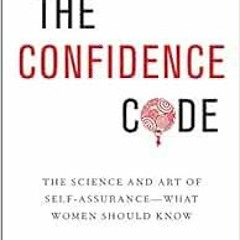 THE
CONFIDENCE
CODE

THE SCIENCE AND ART OF SELF-ASSURANCE—WHAT WOMEN SHOULD KNOW